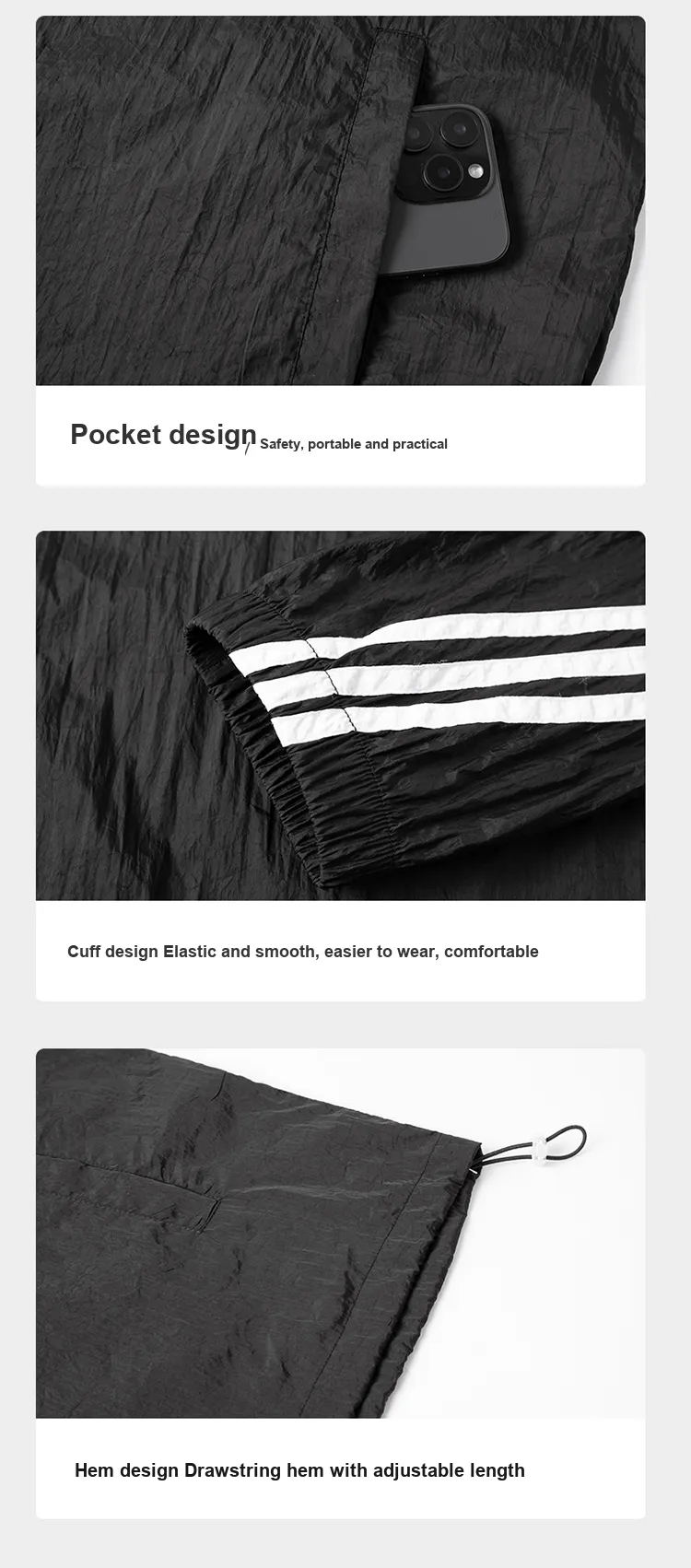 Pocket design / Safety, portable and practical

Cuff design Elastic and smooth, easier to wear, comfortable

Hem design Drawstring hem with adjustable length